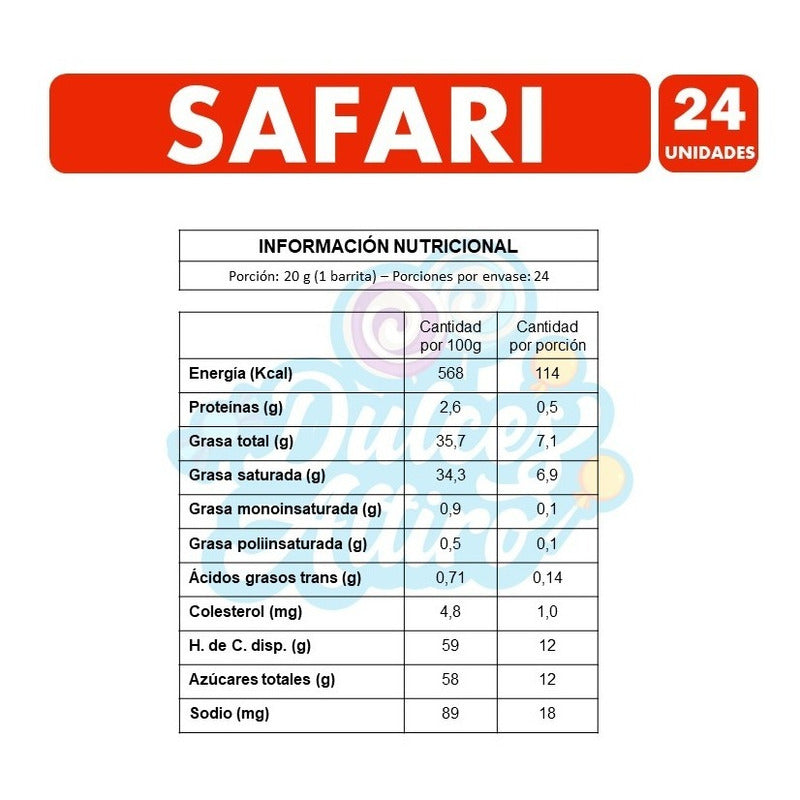 SAFARI

24 UNIDADES

INFORMACIÓN NUTRICIONAL

Porción: 20 g (1 barrita) – Porciones por envase: 24

| | Cantidad por 100g | Cantidad por porción |
|---|---|---|
| Energía (Kcal) | 568 | 114 |
| Proteínas (g) | 2,6 | 0,5 |
| Grasa total (g) | 35,7 | 7,1 |
| Grasa saturada (g) | 34,3 | 6,9 |
| Grasa monoinsaturada (g) | 0,9 | 0,1 |
| Grasa poliinsaturada (g) | 0,5 | 0,1 |
| Ácidos grasos trans (g) | 0,71 | 0,14 |
| Colesterol (mg) | 4,8 | 1,0 |
| H. de C. disp. (g) | 59 | 12 |
| Azúcares totales (g) | 58 | 12 |
| Sodio (mg) | 89 | 18 |

Dulces Altiro